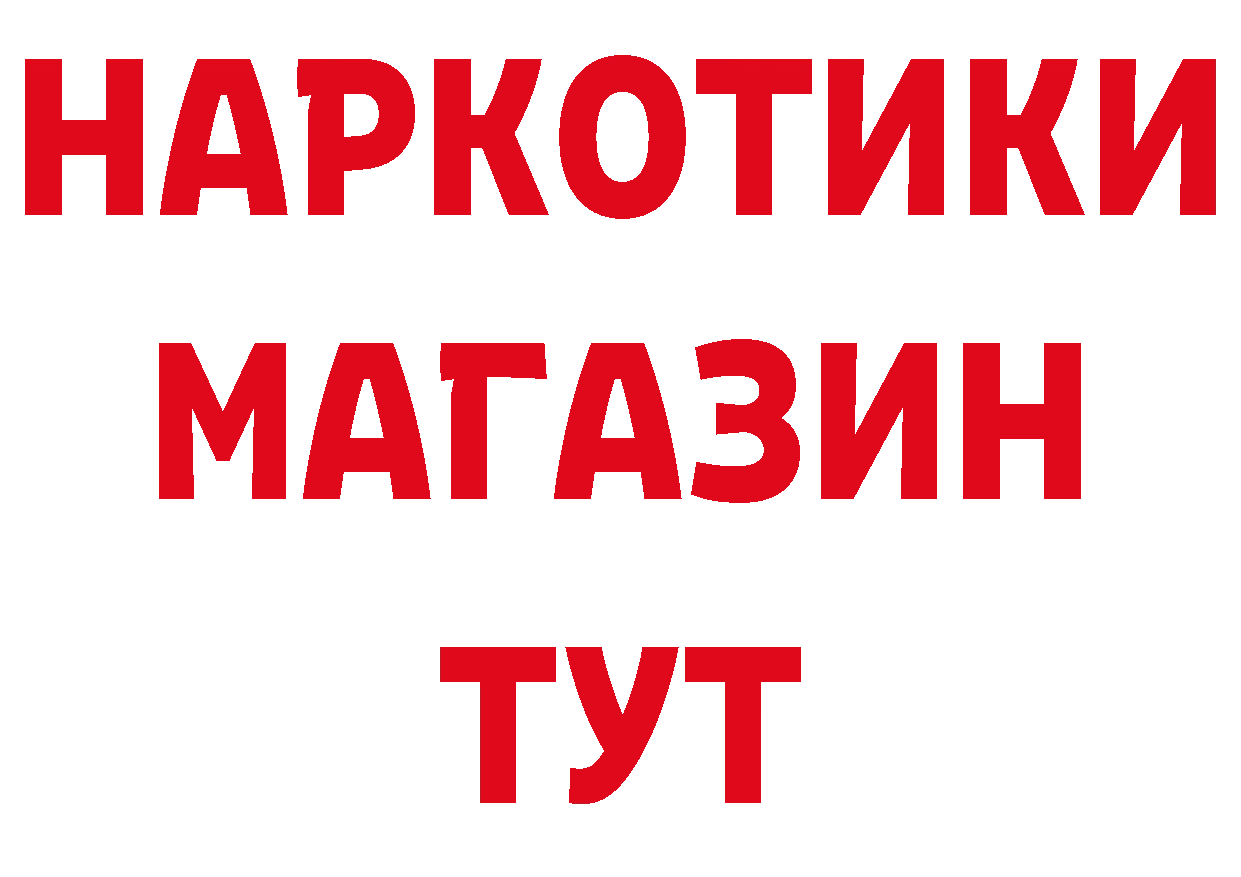 НАРКОТИКИ
МАГАЗИН
ТУТ